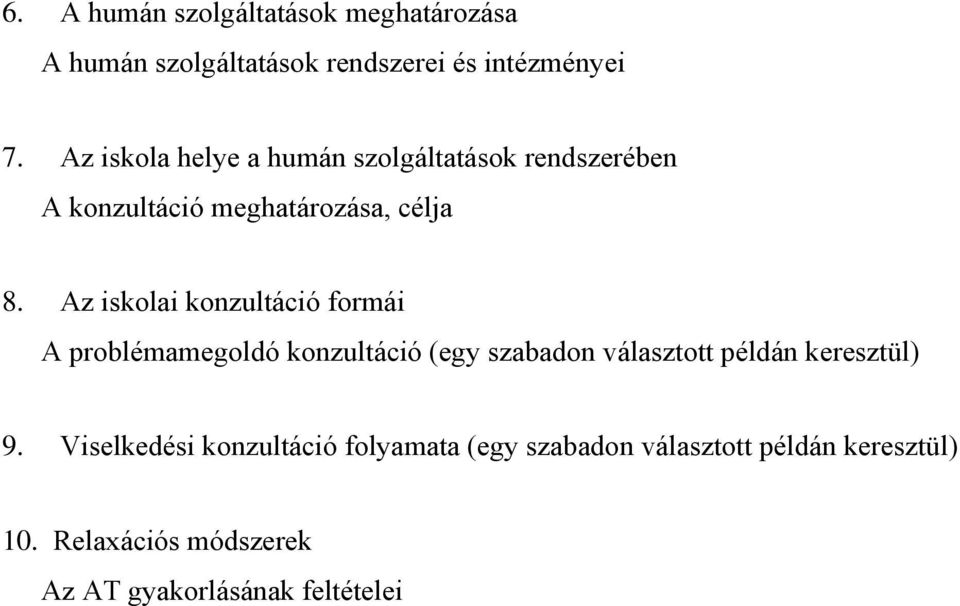 6. A humán szolgáltatások meghatározása

A humán szolgáltatások rendszerei és intézményei

7. Az iskola helye a humán szolgáltatások rendszerében

A konzultáció meghatározása, célja

8. Az iskolai konzultáció formái

A problémamegoldó konzultáció (egy szabadon választott példán keresztül)

9. Viselkedési konzultáció folyamata (egy szabadon választott példán keresztül)

10. Relaxációs módszerek

Az AT gyakorlásának feltételei